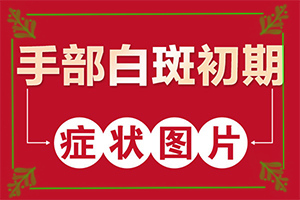 手部白斑初期

症状图片